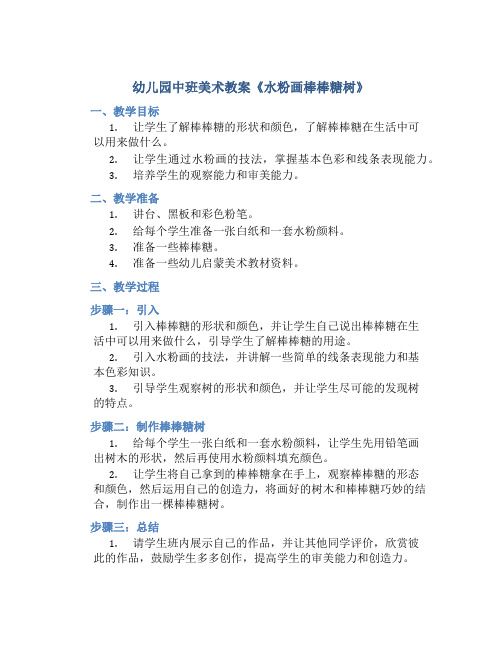 幼儿园中班美术教案《水粉画棒棒糖树》

一、教学目标

1. 让学生了解棒棒糖的形状和颜色，了解棒棒糖在生活中可以用来做什么。

2. 让学生通过水粉画的技法，掌握基本色彩和线条表现能力。

3. 培养学生的观察能力和审美能力。

二、教学准备

1. 讲台、黑板和彩色粉笔。

2. 给每个学生准备一张白纸和一套水粉颜料。

3. 准备一些棒棒糖。

4. 准备一些幼儿启蒙美术教材资料。

三、教学过程

步骤一：引入

1. 引入棒棒糖的形状和颜色，并让学生自己说出棒棒糖在生活中可以用来做什么，引导学生了解棒棒糖的用途。

2. 引入水粉画的技法，并讲解一些简单的线条表现能力和基本色彩知识。

3. 引导学生观察树的形状和颜色，并让学生尽可能的发现树的特点。

步骤二：制作棒棒糖树

1. 给每个学生一张白纸和一套水粉颜料，让学生先用铅笔画出树木的形状，然后再使用水粉颜料填充颜色。

2. 让学生将自己拿到的棒棒糖拿在手上，观察棒棒糖的形态和颜色，然后运用自己的创造力，将画好的树木和棒棒糖巧妙的结合，制作出一棵棒棒糖树。

步骤三：总结

1. 请学生班内展示自己的作品，并让其他同学评价，欣赏彼此的作品，鼓励学生多多创作，提高学生的审美能力和创造力。